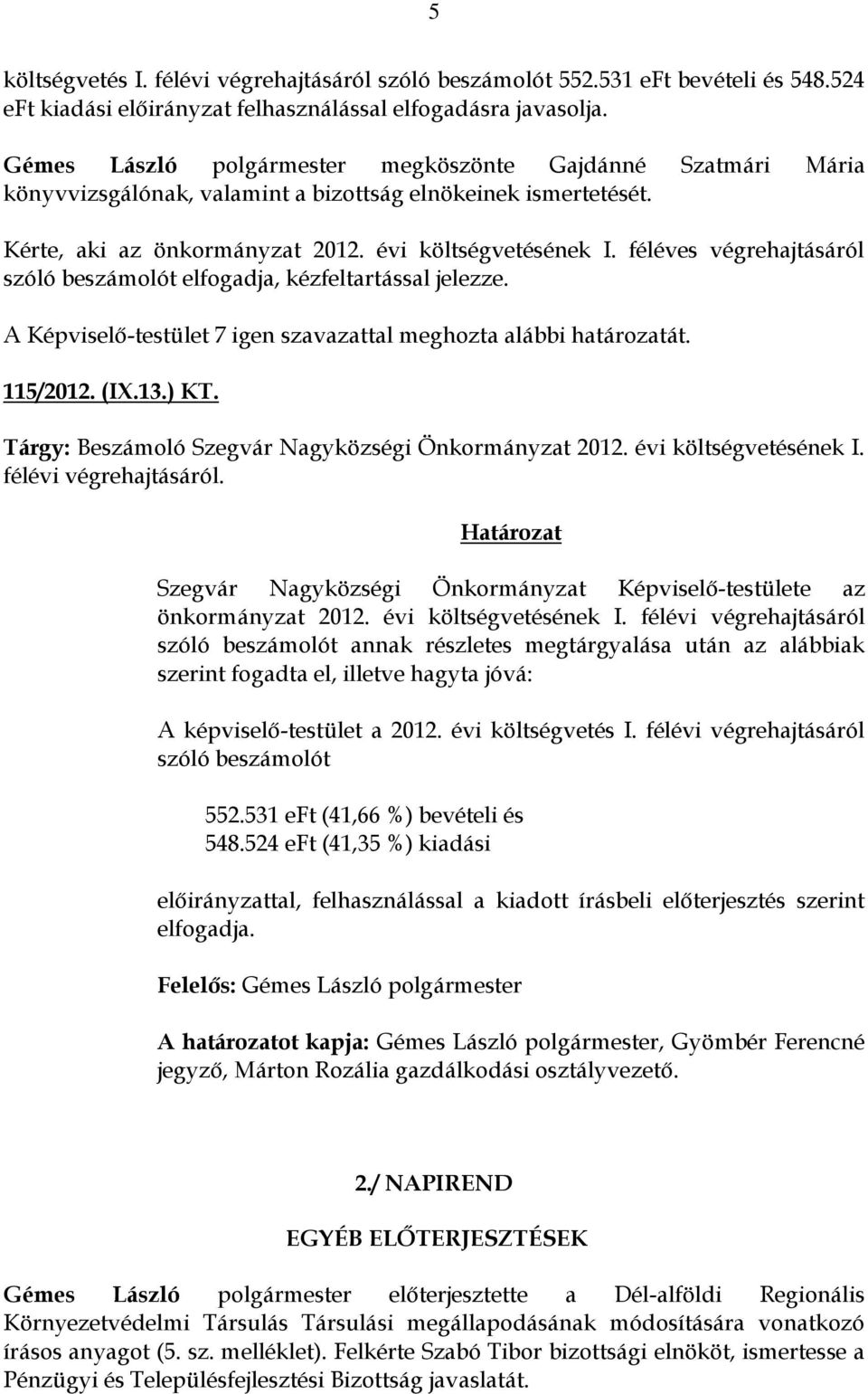 5

költségvetés I. félévi végrehajtásáról szóló beszámolót 552.531 eFt bevételi és 548.524 eFt kiadási előirányzat felhasználással elfogadásra javasolja.

Gémes László polgármester megköszönte Gajdánné Szatmári Mária könyvvizsgálónak, valamint a bizottság elnökeinek ismertetését.

Kérte, aki az önkormányzat 2012. évi költségvetésének I. féléves végrehajtásáról szóló beszámolót elfogadja, kézfeltartással jelezze.

A Képviselő-testület 7 igen szavazattal meghozta alábbi határozatát.

115/2012. (IX.13.) KT.

Tárgy: Beszámoló Szegvár Nagyközségi Önkormányzat 2012. évi költségvetésének I. félévi végrehajtásáról.

Határozat

Szegvár Nagyközségi Önkormányzat Képviselő-testülete az önkormányzat 2012. évi költségvetésének I. félévi végrehajtásáról szóló beszámolót annak részletes megtárgyalása után az alábbiak szerint fogadta el, illetve hagyta jóvá:

A képviselő-testület a 2012. évi költségvetés I. félévi végrehajtásáról szóló beszámolót

552.531 eFt (41,66 %) bevételi és
548.524 eFt (41,35 %) kiadási

előirányzattal, felhasználással a kiadott írásbeli előterjesztés szerint elfogadja.

Felelős: Gémes László polgármester

A határozatot kapja: Gémes László polgármester, Gyömbér Ferencné jegyző, Márton Rozália gazdálkodási osztályvezető.

2./ NAPIREND

EGYÉB ELŐTERJESZTÉSEK

Gémes László polgármester előterjesztette a Dél-alföldi Regionális Környezetvédelmi Társulás Társulási megállapodásának módosítására vonatkozó írásos anyagot (5. sz. melléklet). Felkérte Szabó Tibor bizottsági elnököt, ismertesse a Pénzügyi és Településfejlesztési Bizottság javaslatát.